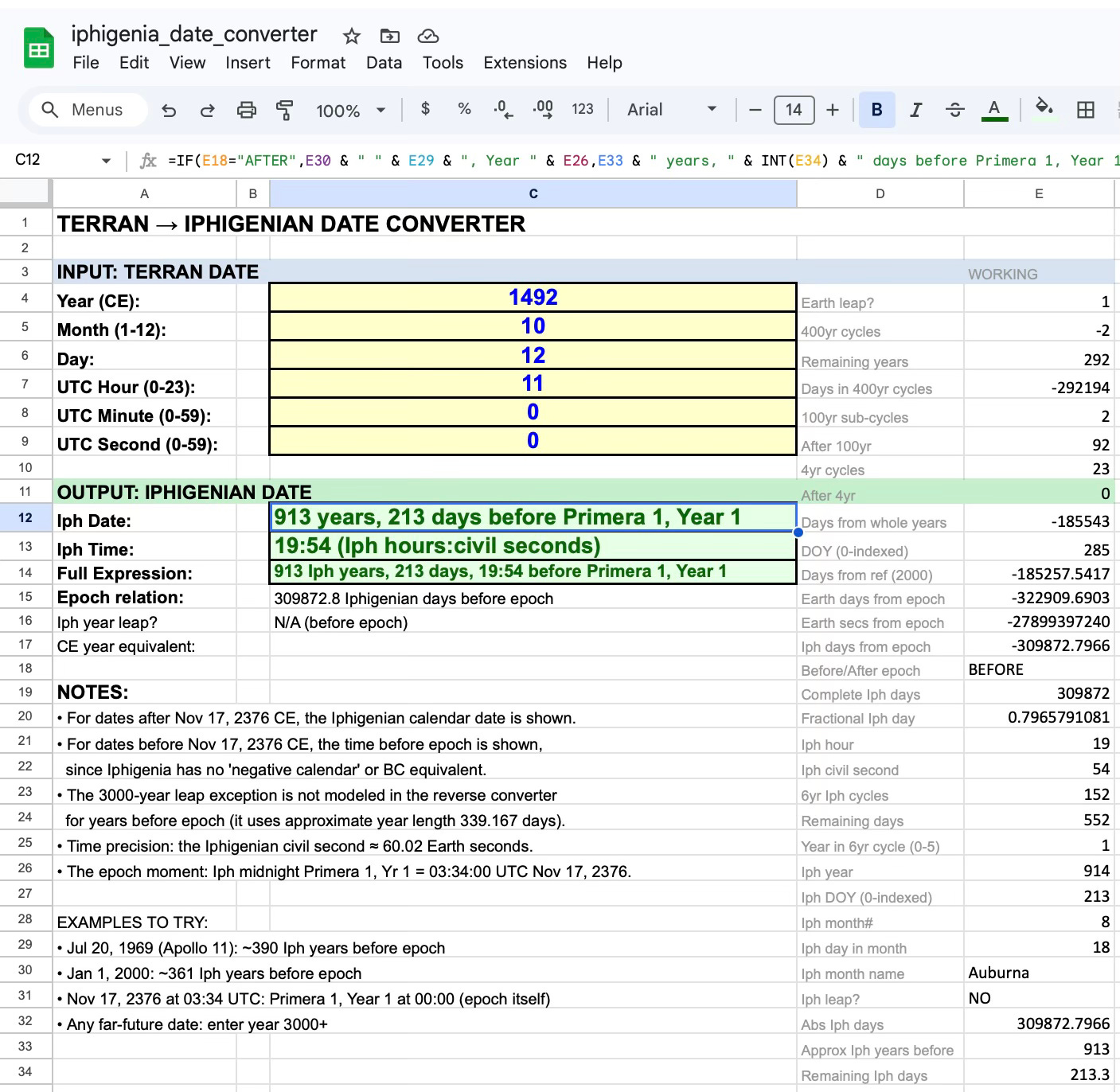 iphigenia_date_converter
File Edit View Insert Format Data Tools Extensions Help
Menus 100% $ % .0 .00 123 Arial 14 B I A

C12 =IF(E18="AFTER",E30 & " " & E29 & ", Year " & E26,E33 & " years, " & INT(E34) & " days before Primera 1, Year 1

| | A | B | C | D | E |
|---|---|---|---|---|---|
| 1 | TERRAN → IPHIGENIAN DATE CONVERTER | | | | |
| 2 | | | | | |
| 3 | INPUT: TERRAN DATE | | | | WORKING |
| 4 | Year (CE): | | 1492 | Earth leap? | 1 |
| 5 | Month (1-12): | | 10 | 400yr cycles | -2 |
| 6 | Day: | | 12 | Remaining years | 292 |
| 7 | UTC Hour (0-23): | | 11 | Days in 400yr cycles | -292194 |
| 8 | UTC Minute (0-59): | | 0 | 100yr sub-cycles | 2 |
| 9 | UTC Second (0-59): | | 0 | After 100yr | 92 |
| 10 | | | | 4yr cycles | 23 |
| 11 | OUTPUT: IPHIGENIAN DATE | | | After 4yr | 0 |
| 12 | Iph Date: | | 913 years, 213 days before Primera 1, Year 1 | Days from whole years | -185543 |
| 13 | Iph Time: | | 19:54 (Iph hours:civil seconds) | DOY (0-indexed) | 285 |
| 14 | Full Expression: | | 913 Iph years, 213 days, 19:54 before Primera 1, Year 1 | Days from ref (2000) | -185257.5417 |
| 15 | Epoch relation: | | 309872.8 Iphigenian days before epoch | Earth days from epoch | -322909.6903 |
| 16 | Iph year leap? | | N/A (before epoch) | Earth secs from epoch | -27899397240 |
| 17 | CE year equivalent: | | | Iph days from epoch | -309872.7966 |
| 18 | | | | Before/After epoch | BEFORE |
| 19 | NOTES: | | | Complete Iph days | 309872 |
| 20 | • For dates after Nov 17, 2376 CE, the Iphigenian calendar date is shown. | | | Fractional Iph day | 0.7965791081 |
| 21 | • For dates before Nov 17, 2376 CE, the time before epoch is shown, | | | Iph hour | 19 |
| 22 | since Iphigenia has no 'negative calendar' or BC equivalent. | | | Iph civil second | 54 |
| 23 | • The 3000-year leap exception is not modeled in the reverse converter | | | 6yr Iph cycles | 152 |
| 24 | for years before epoch (it uses approximate year length 339.167 days). | | | Remaining days | 552 |
| 25 | • Time precision: the Iphigenian civil second ≈ 60.02 Earth seconds. | | | Year in 6yr cycle (0-5) | 1 |
| 26 | • The epoch moment: Iph midnight Primera 1, Yr 1 = 03:34:00 UTC Nov 17, 2376. | | | Iph year | 914 |
| 27 | | | | Iph DOY (0-indexed) | 213 |
| 28 | EXAMPLES TO TRY: | | | Iph month# | 8 |
| 29 | • Jul 20, 1969 (Apollo 11): ~390 Iph years before epoch | | | Iph day in month | 18 |
| 30 | • Jan 1, 2000: ~361 Iph years before epoch | | | Iph month name | Auburna |
| 31 | • Nov 17, 2376 at 03:34 UTC: Primera 1, Year 1 at 00:00 (epoch itself) | | | Iph leap? | NO |
| 32 | • Any far-future date: enter year 3000+ | | | Abs Iph days | 309872.7966 |
| 33 | | | | Approx Iph years before | 913 |
| 34 | | | | Remaining Iph days | 213.3 |